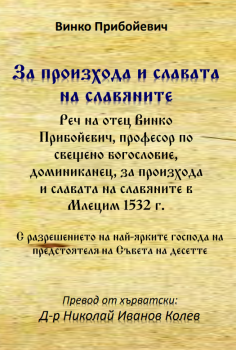 Винко Прибойевич

За произхода и славата на славяните

Реч на отец Винко Прибойевич, професор по свещено богословие, доминиканец, за произхода и славата на славяните в Млецим 1532 г.

С разрешението на най-ярките господа на предстоятеля на Съвета на десетте

Превод от хърватски:
Д-р Николай Иванов Колев